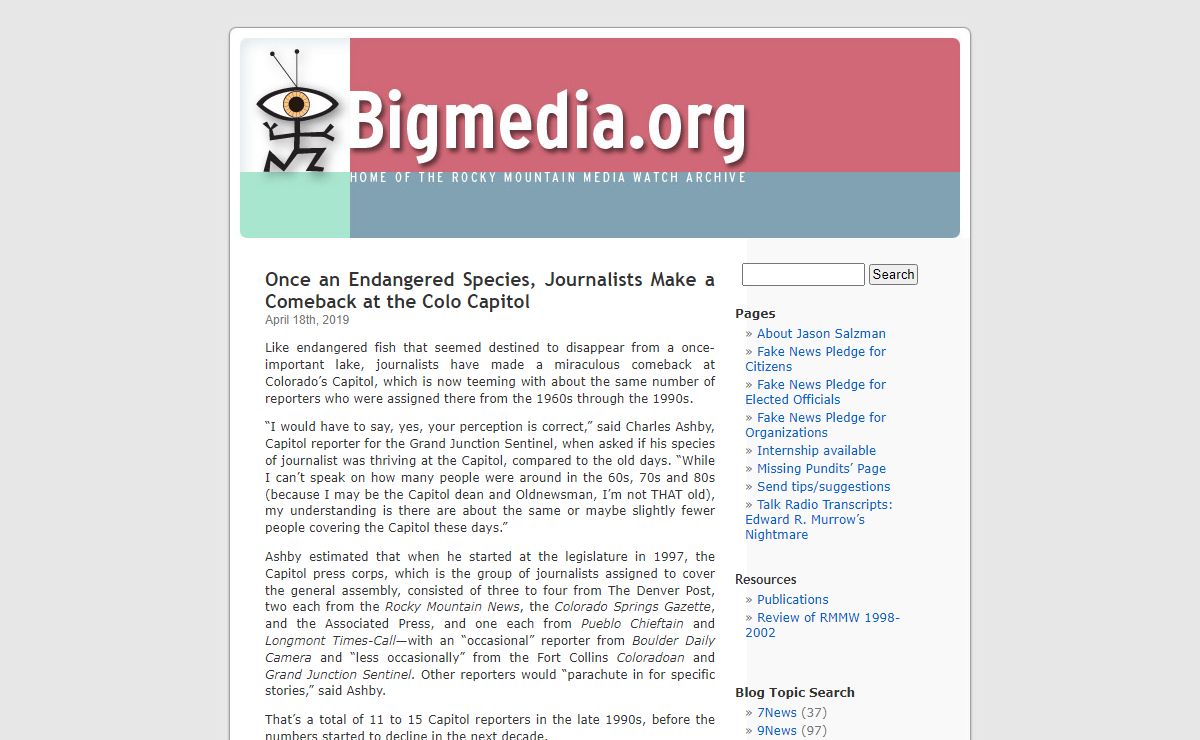 Bigmedia.org

HOME OF THE ROCKY MOUNTAIN MEDIA WATCH ARCHIVE

Once an Endangered Species, Journalists Make a Comeback at the Colo Capitol

April 18th, 2019

Like endangered fish that seemed destined to disappear from a once-important lake, journalists have made a miraculous comeback at Colorado's Capitol, which is now teeming with about the same number of reporters who were assigned there from the 1960s through the 1990s.

"I would have to say, yes, your perception is correct," said Charles Ashby, Capitol reporter for the Grand Junction Sentinel, when asked if his species of journalist was thriving at the Capitol, compared to the old days. "While I can't speak on how many people were around in the 60s, 70s and 80s (because I may be the Capitol dean and Oldnewsman, I'm not THAT old), my understanding is there are about the same or maybe slightly fewer people covering the Capitol these days."

Ashby estimated that when he started at the legislature in 1997, the Capitol press corps, which is the group of journalists assigned to cover the general assembly, consisted of three to four from The Denver Post, two each from the Rocky Mountain News, the Colorado Springs Gazette, and the Associated Press, and one each from Pueblo Chieftain and Longmont Times-Call—with an "occasional" reporter from Boulder Daily Camera and "less occasionally" from the Fort Collins Coloradoan and Grand Junction Sentinel. Other reporters would "parachute in for specific stories," said Ashby.

That's a total of 11 to 15 Capitol reporters in the late 1990s, before the numbers started to decline in the next decade.

Search

Pages
» About Jason Salzman
» Fake News Pledge for Citizens
» Fake News Pledge for Elected Officials
» Fake News Pledge for Organizations
» Internship available
» Missing Pundits' Page
» Send tips/suggestions
» Talk Radio Transcripts: Edward R. Murrow's Nightmare

Resources
» Publications
» Review of RMMW 1998-2002

Blog Topic Search
» 7News (37)
» 9News (97)